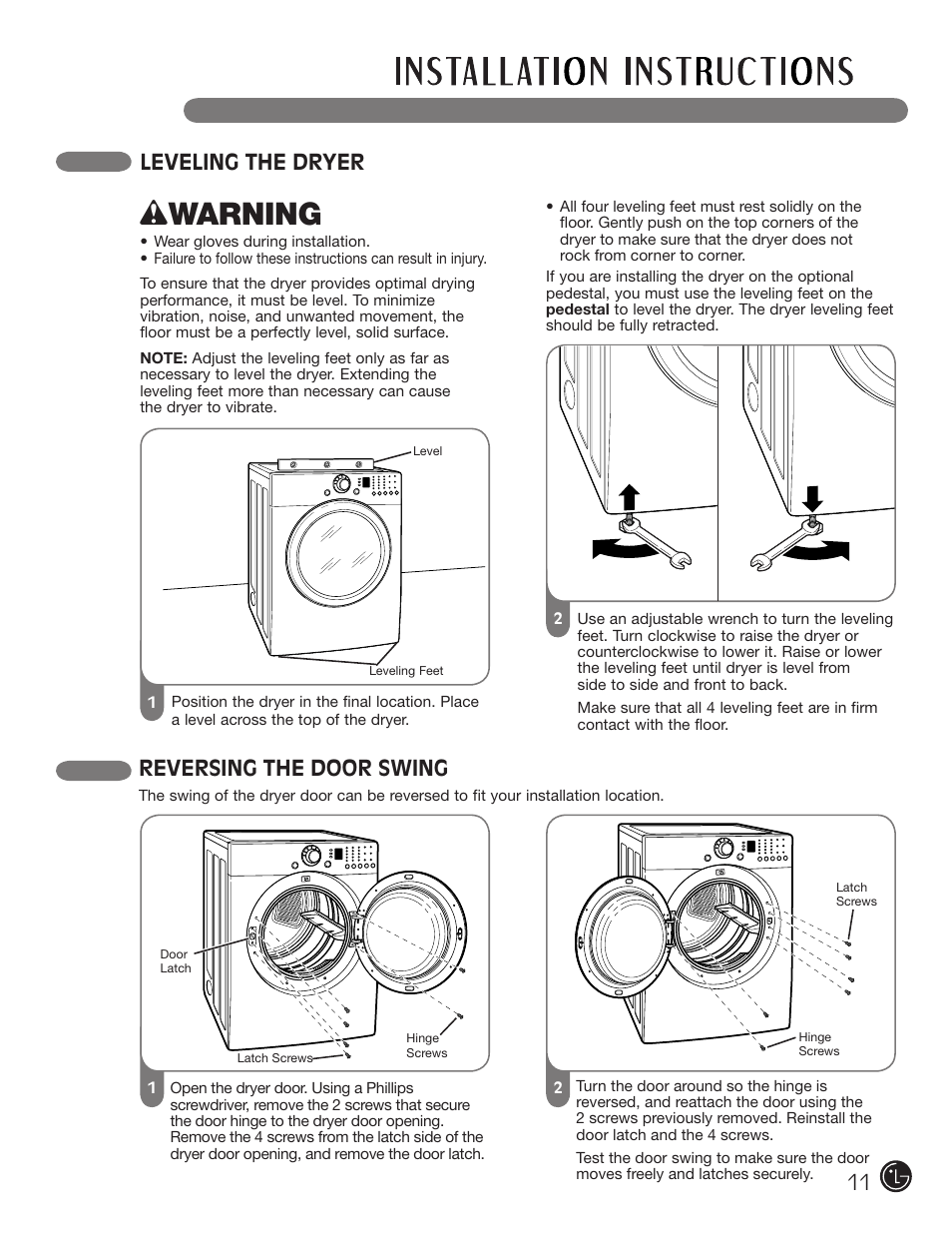 INSTALLATION INSTRUCTIONS

LEVELING THE DRYER

WARNING

• Wear gloves during installation.
• Failure to follow these instructions can result in injury.

To ensure that the dryer provides optimal drying performance, it must be level. To minimize vibration, noise, and unwanted movement, the floor must be a perfectly level, solid surface.

NOTE: Adjust the leveling feet only as far as necessary to level the dryer. Extending the leveling feet more than necessary can cause the dryer to vibrate.

Level

Leveling Feet

1 Position the dryer in the final location. Place a level across the top of the dryer.

• All four leveling feet must rest solidly on the floor. Gently push on the top corners of the dryer to make sure that the dryer does not rock from corner to corner.

If you are installing the dryer on the optional pedestal, you must use the leveling feet on the pedestal to level the dryer. The dryer leveling feet should be fully retracted.

2 Use an adjustable wrench to turn the leveling feet. Turn clockwise to raise the dryer or counterclockwise to lower it. Raise or lower the leveling feet until dryer is level from side to side and front to back.

Make sure that all 4 leveling feet are in firm contact with the floor.

REVERSING THE DOOR SWING

The swing of the dryer door can be reversed to fit your installation location.

Door Latch

Latch Screws

Hinge Screws

1 Open the dryer door. Using a Phillips screwdriver, remove the 2 screws that secure the door hinge to the dryer door opening. Remove the 4 screws from the latch side of the dryer door opening, and remove the door latch.

Latch Screws

Hinge Screws

2 Turn the door around so the hinge is reversed, and reattach the door using the 2 screws previously removed. Reinstall the door latch and the 4 screws.

Test the door swing to make sure the door moves freely and latches securely.

11